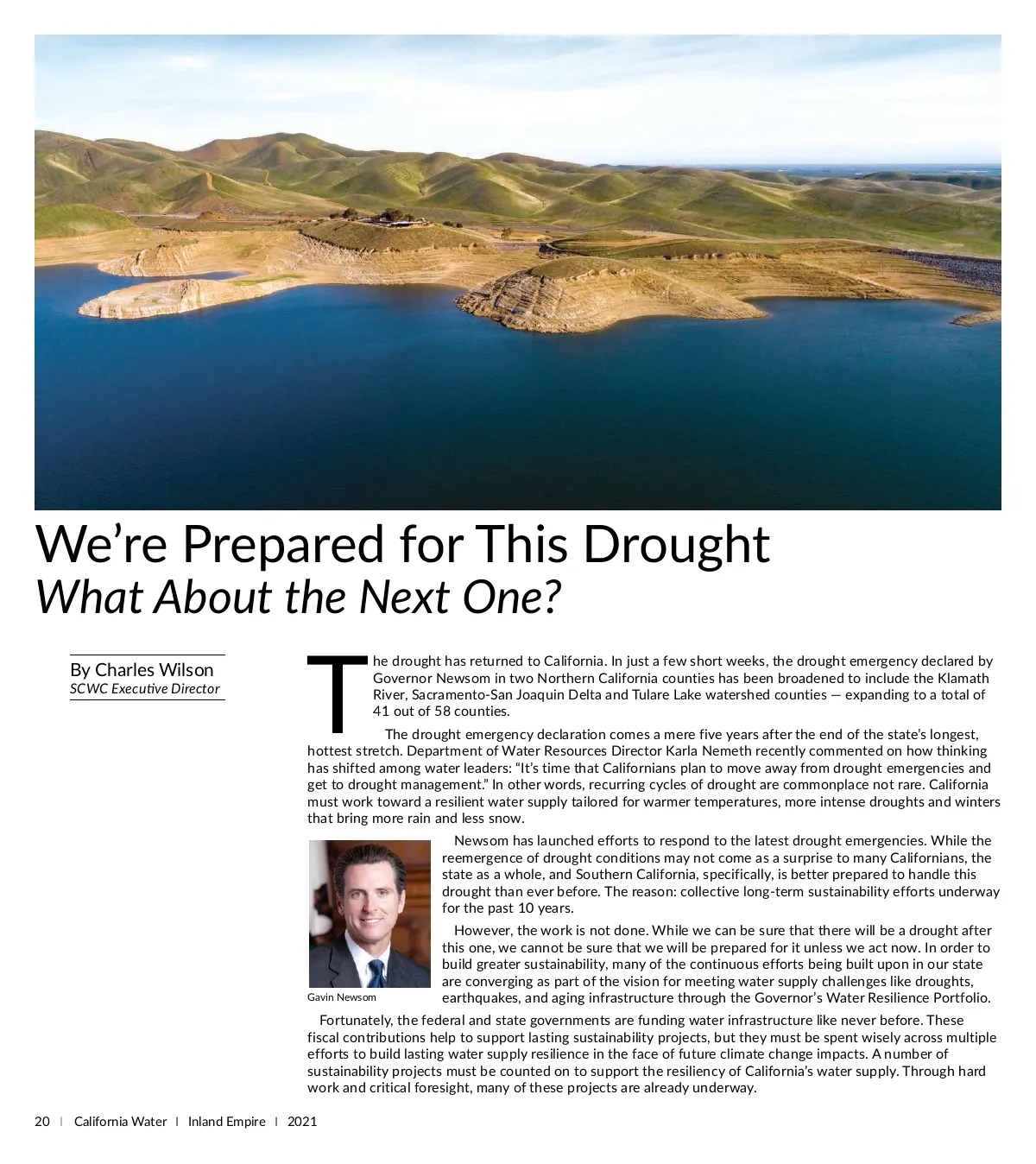 We're Prepared for This Drought
What About the Next One?

By Charles Wilson
SCWC Executive Director

The drought has returned to California. In just a few short weeks, the drought emergency declared by Governor Newsom in two Northern California counties has been broadened to include the Klamath River, Sacramento-San Joaquin Delta and Tulare Lake watershed counties — expanding to a total of 41 out of 58 counties.

The drought emergency declaration comes a mere five years after the end of the state's longest, hottest stretch. Department of Water Resources Director Karla Nemeth recently commented on how thinking has shifted among water leaders: "It's time that Californians plan to move away from drought emergencies and get to drought management." In other words, recurring cycles of drought are commonplace not rare. California must work toward a resilient water supply tailored for warmer temperatures, more intense droughts and winters that bring more rain and less snow.

Gavin Newsom

Newsom has launched efforts to respond to the latest drought emergencies. While the reemergence of drought conditions may not come as a surprise to many Californians, the state as a whole, and Southern California, specifically, is better prepared to handle this drought than ever before. The reason: collective long-term sustainability efforts underway for the past 10 years.

However, the work is not done. While we can be sure that there will be a drought after this one, we cannot be sure that we will be prepared for it unless we act now. In order to build greater sustainability, many of the continuous efforts being built upon in our state are converging as part of the vision for meeting water supply challenges like droughts, earthquakes, and aging infrastructure through the Governor's Water Resilience Portfolio.

Fortunately, the federal and state governments are funding water infrastructure like never before. These fiscal contributions help to support lasting sustainability projects, but they must be spent wisely across multiple efforts to build lasting water supply resilience in the face of future climate change impacts. A number of sustainability projects must be counted on to support the resiliency of California's water supply. Through hard work and critical foresight, many of these projects are already underway.

20 | California Water | Inland Empire | 2021